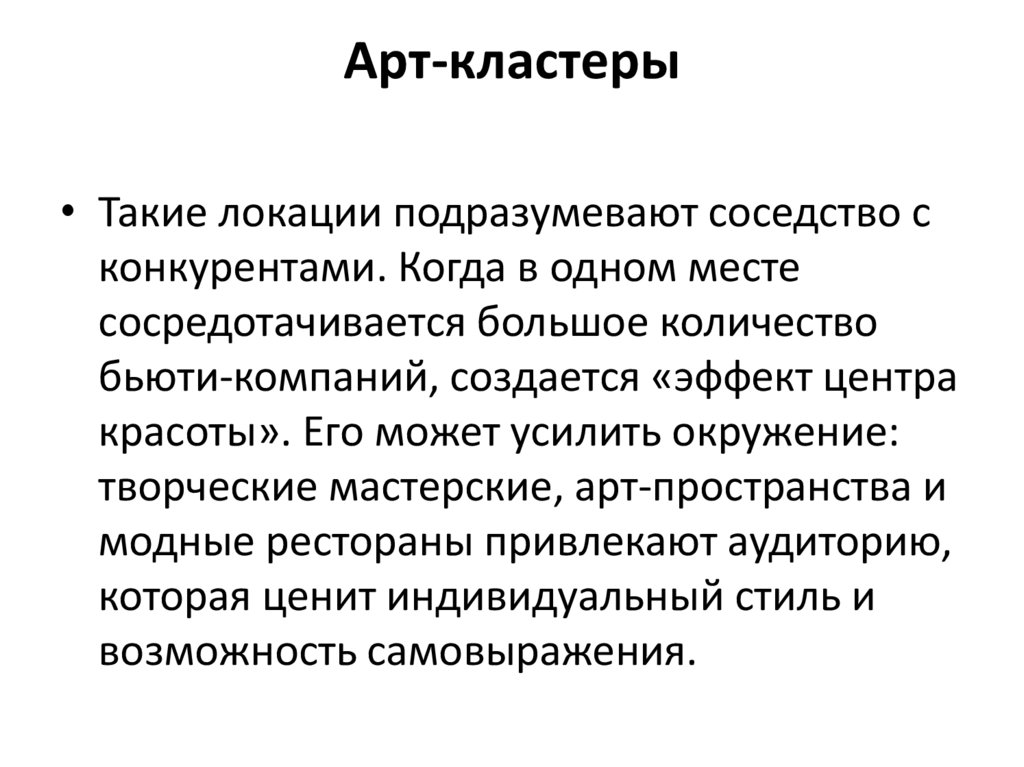 Арт-кластеры

• Такие локации подразумевают соседство с конкурентами. Когда в одном месте сосредотачивается большое количество бьюти-компаний, создается «эффект центра красоты». Его может усилить окружение: творческие мастерские, арт-пространства и модные рестораны привлекают аудиторию, которая ценит индивидуальный стиль и возможность самовыражения.